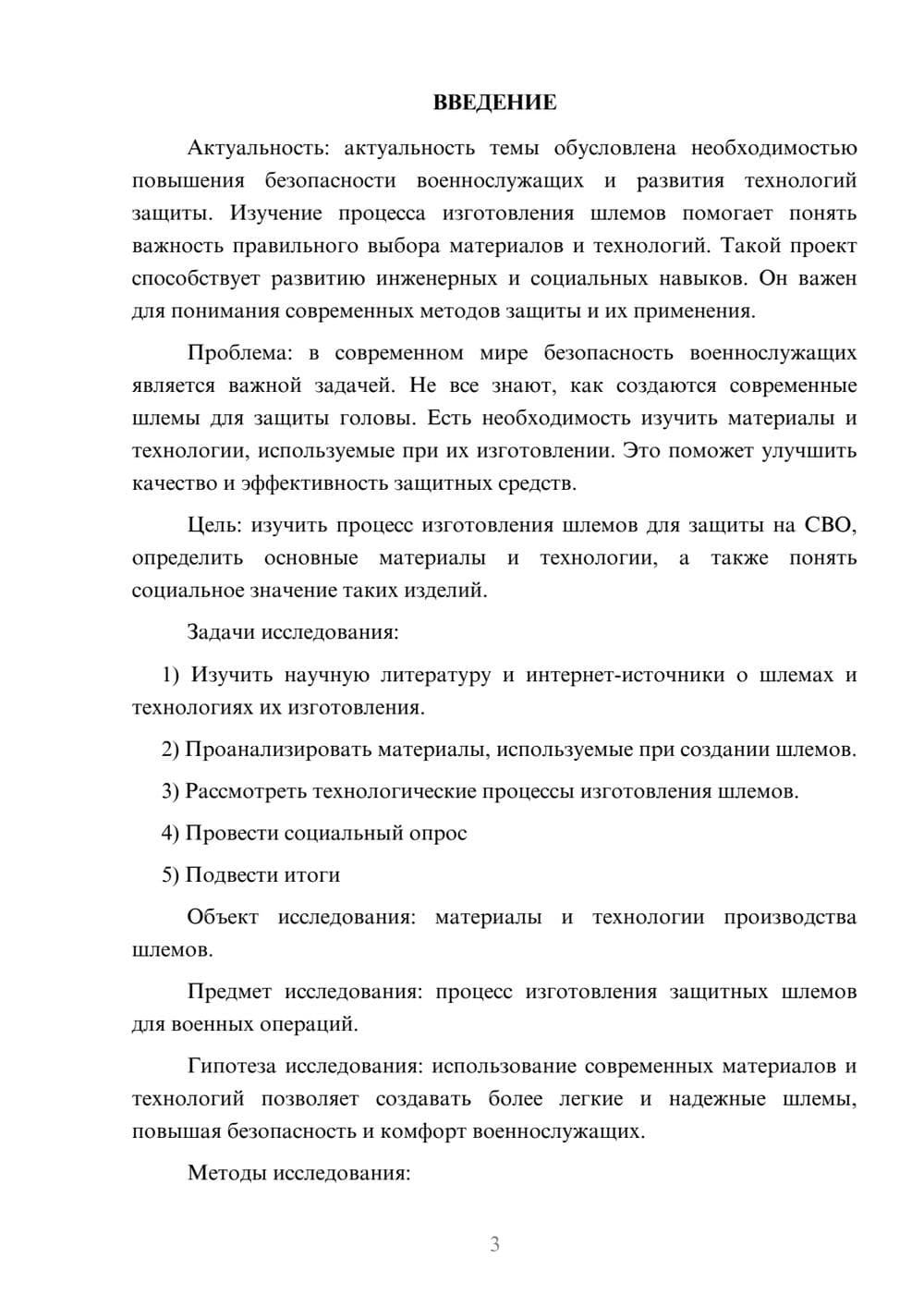 ВВЕДЕНИЕ

Актуальность: актуальность темы обусловлена необходимостью повышения безопасности военнослужащих и развития технологий защиты. Изучение процесса изготовления шлемов помогает понять важность правильного выбора материалов и технологий. Такой проект способствует развитию инженерных и социальных навыков. Он важен для понимания современных методов защиты и их применения.

Проблема: в современном мире безопасность военнослужащих является важной задачей. Не все знают, как создаются современные шлемы для защиты головы. Есть необходимость изучить материалы и технологии, используемые при их изготовлении. Это поможет улучшить качество и эффективность защитных средств.

Цель: изучить процесс изготовления шлемов для защиты на СВО, определить основные материалы и технологии, а также понять социальное значение таких изделий.

Задачи исследования:

1) Изучить научную литературу и интернет-источники о шлемах и технологиях их изготовления.

2) Проанализировать материалы, используемые при создании шлемов.

3) Рассмотреть технологические процессы изготовления шлемов.

4) Провести социальный опрос

5) Подвести итоги

Объект исследования: материалы и технологии производства шлемов.

Предмет исследования: процесс изготовления защитных шлемов для военных операций.

Гипотеза исследования: использование современных материалов и технологий позволяет создавать более легкие и надежные шлемы, повышая безопасность и комфорт военнослужащих.

Методы исследования:

3